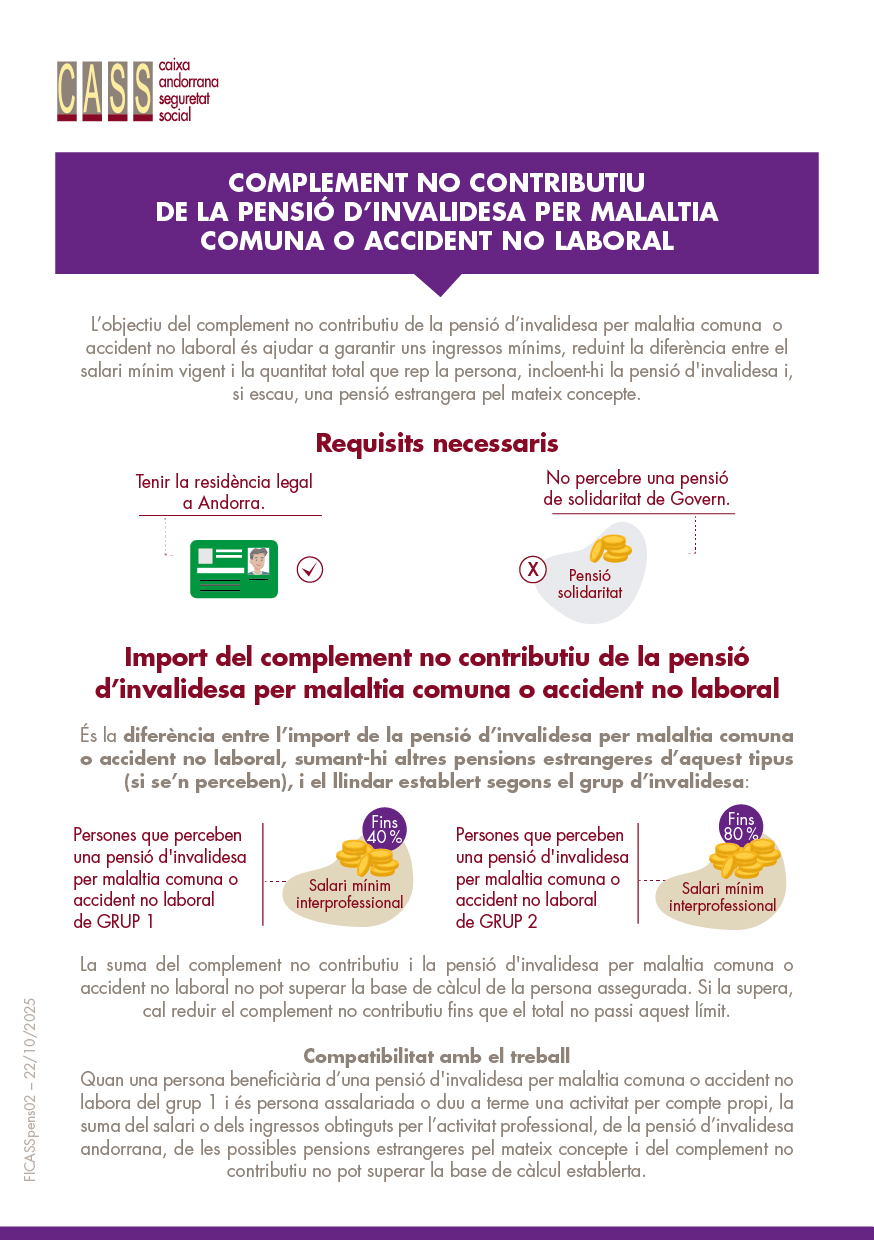 CASS caixa andorrana seguretat social

COMPLEMENT NO CONTRIBUTIU DE LA PENSIÓ D'INVALIDESA PER MALALTIA COMUNA O ACCIDENT NO LABORAL

L'objectiu del complement no contributiu de la pensió d'invalidesa per malaltia comuna o accident no laboral és ajudar a garantir uns ingressos mínims, reduint la diferència entre el salari mínim vigent i la quantitat total que rep la persona, incloent-hi la pensió d'invalidesa i, si escau, una pensió estrangera pel mateix concepte.

Requisits necessaris

Tenir la residència legal a Andorra.

No percebre una pensió de solidaritat de Govern.

X

Pensió solidaritat

Import del complement no contributiu de la pensió d'invalidesa per malaltia comuna o accident no laboral

És la diferència entre l'import de la pensió d'invalidesa per malaltia comuna o accident no laboral, sumant-hi altres pensions estrangeres d'aquest tipus (si se'n perceben), i el llindar establert segons el grup d'invalidesa:

Persones que perceben una pensió d'invalidesa per malaltia comuna o accident no laboral de GRUP 1

Fins 40 %

Salari mínim interprofessional

Persones que perceben una pensió d'invalidesa per malaltia comuna o accident no laboral de GRUP 2

Fins 80 %

Salari mínim interprofessional

La suma del complement no contributiu i la pensió d'invalidesa per malaltia comuna o accident no laboral no pot superar la base de càlcul de la persona assegurada. Si la supera, cal reduir el complement no contributiu fins que el total no passi aquest límit.

Compatibilitat amb el treball

Quan una persona beneficiària d'una pensió d'invalidesa per malaltia comuna o accident no labora del grup 1 i és persona assalariada o duu a terme una activitat per compte propi, la suma del salari o dels ingressos obtinguts per l'activitat professional, de la pensió d'invalidesa andorrana, de les possibles pensions estrangeres pel mateix concepte i del complement no contributiu no pot superar la base de càlcul establerta.

FICASSpens02 – 22/10/2025